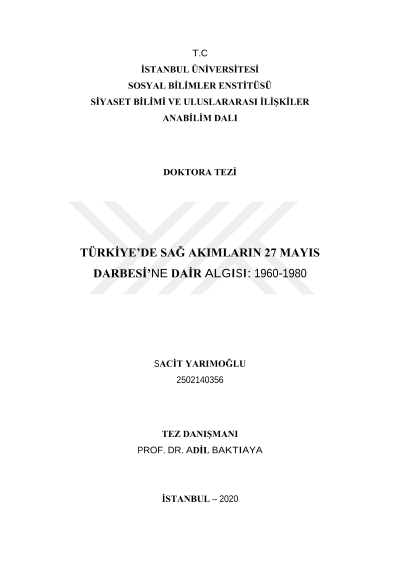 T.C
İSTANBUL ÜNİVERSİTESİ
SOSYAL BİLİMLER ENSTİTÜSÜ
SİYASET BİLİMİ VE ULUSLARARASI İLİŞKİLER
ANABİLİM DALI

DOKTORA TEZİ

TÜRKİYE'DE SAĞ AKIMLARIN 27 MAYIS
DARBESİ'NE DAİR ALGISI: 1960-1980

SACİT YARIMOĞLU
2502140356

TEZ DANIŞMANI
PROF. DR. ADİL BAKTIAYA

İSTANBUL – 2020